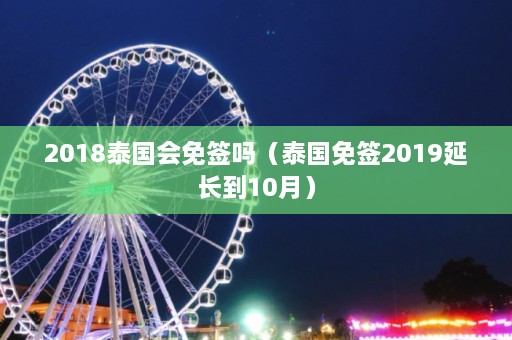 2018泰国会免签吗（泰国免签2019延长到10月）